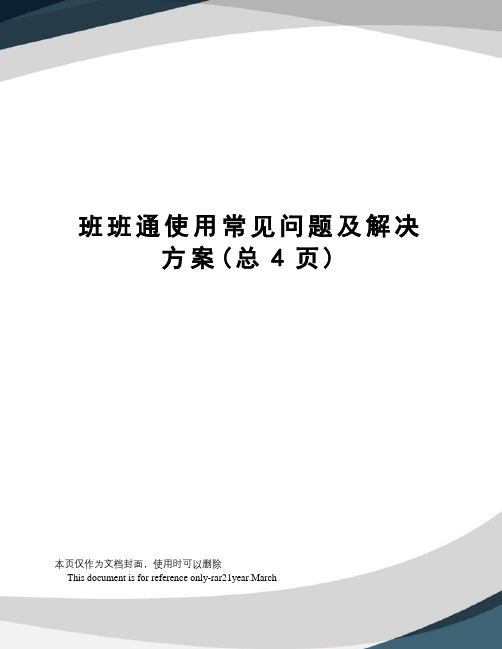 班班通使用常见问题及解决方案（总 4 页）

本页仅作为文档封面，使用时可以删除

This document is for reference only-rar21year.March